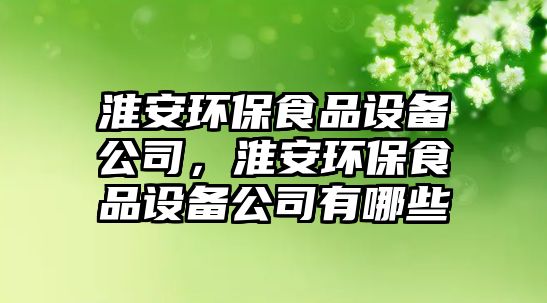 淮安环保食品设备公司，淮安环保食品设备公司有哪些